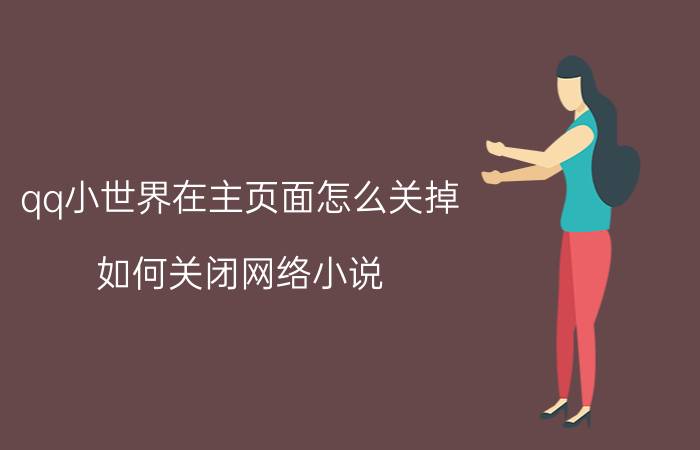 qq小世界在主页面怎么关掉

如何关闭网络小说